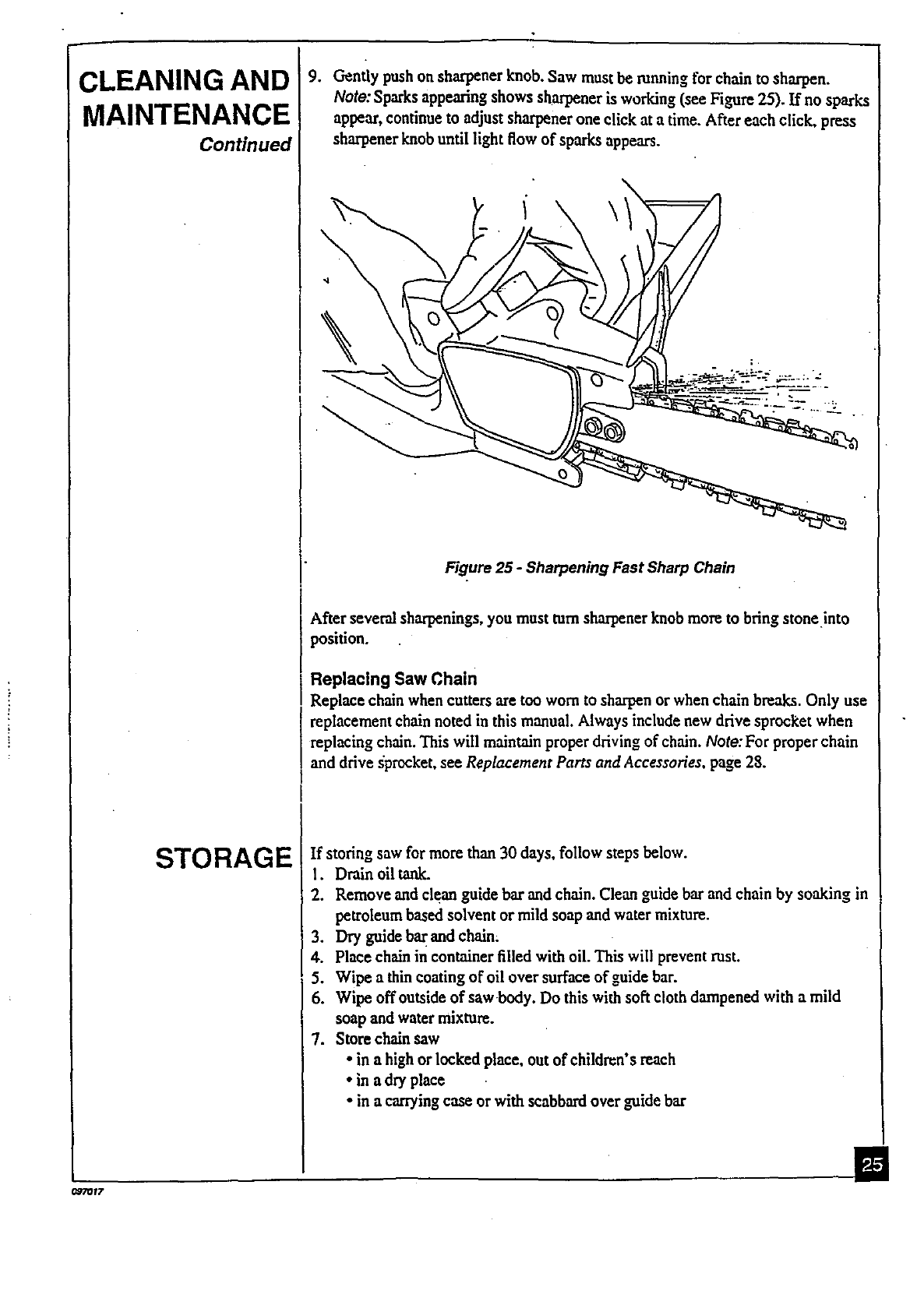 CLEANING AND MAINTENANCE
Continued

9. Gently push on sharpener knob. Saw must be running for chain to sharpen. Note: Sparks appearing shows sharpener is working (see Figure 25). If no sparks appear, continue to adjust sharpener one click at a time. After each click, press sharpener knob until light flow of sparks appears.

Figure 25 - Sharpening Fast Sharp Chain

After several sharpenings, you must turn sharpener knob more to bring stone into position.

Replacing Saw Chain
Replace chain when cutters are too worn to sharpen or when chain breaks. Only use replacement chain noted in this manual. Always include new drive sprocket when replacing chain. This will maintain proper driving of chain. Note: For proper chain and drive sprocket, see Replacement Parts and Accessories, page 28.

STORAGE

If storing saw for more than 30 days, follow steps below.
1. Drain oil tank.
2. Remove and clean guide bar and chain. Clean guide bar and chain by soaking in petroleum based solvent or mild soap and water mixture.
3. Dry guide bar and chain.
4. Place chain in container filled with oil. This will prevent rust.
5. Wipe a thin coating of oil over surface of guide bar.
6. Wipe off outside of saw body. Do this with soft cloth dampened with a mild soap and water mixture.
7. Store chain saw
• in a high or locked place, out of children's reach
• in a dry place
• in a carrying case or with scabbard over guide bar

25

097017